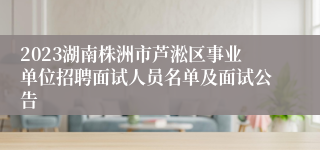 2023湖南株洲市芦淞区事业单位招聘面试人员名单及面试公告